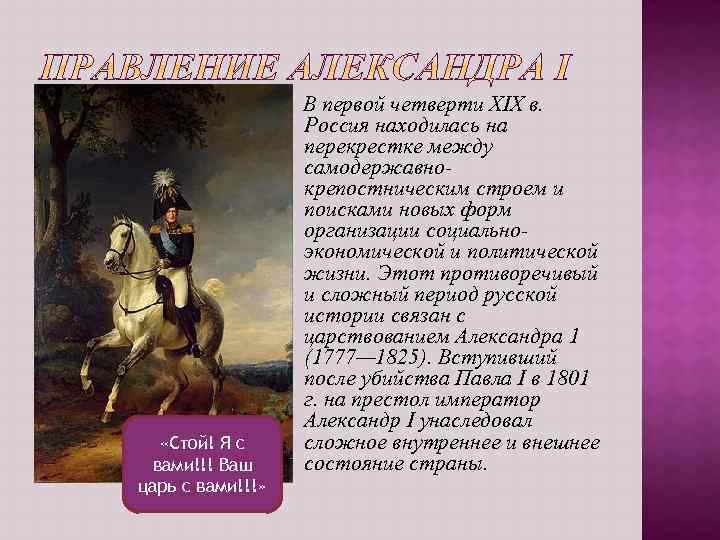 ПРАВЛЕНИЕ АЛЕКСАНДРА I

В первой четверти XIX в. Россия находилась на перекрестке между самодержавно-крепостническим строем и поисками новых форм организации социально-экономической и политической жизни. Этот противоречивый и сложный период русской истории связан с царствованием Александра 1 (1777—1825). Вступивший после убийства Павла I в 1801 г. на престол император Александр I унаследовал сложное внутреннее и внешнее состояние страны.

«Стой! Я с вами!!! Ваш царь с вами!!!»